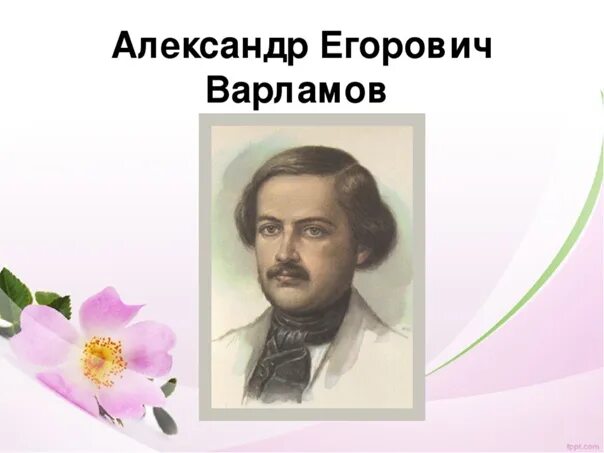 Александр Егорович Варламов

fppt.com